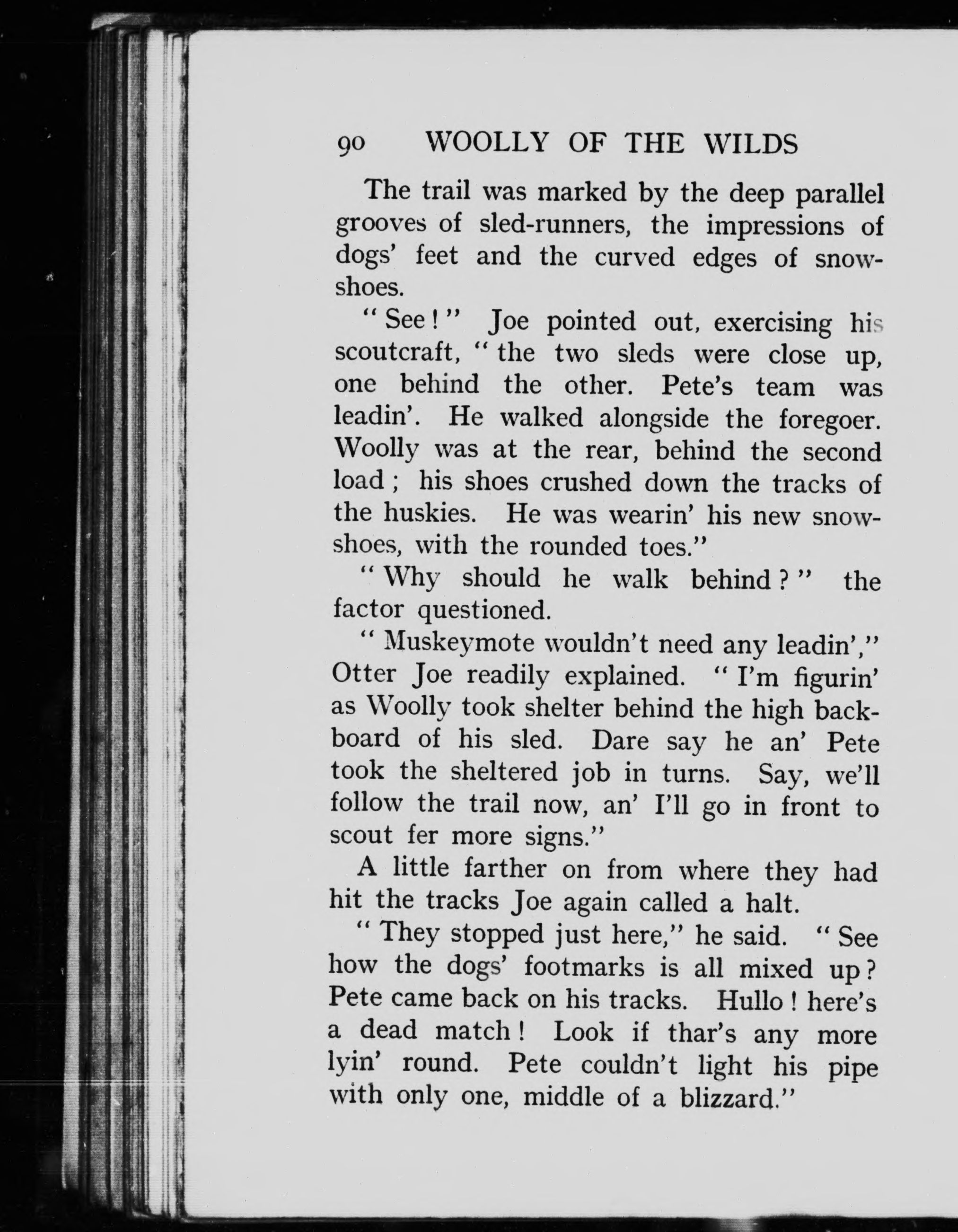 90 WOOLLY OF THE WILDS

The trail was marked by the deep parallel grooves of sled-runners, the impressions of dogs' feet and the curved edges of snowshoes.

"See!" Joe pointed out, exercising his scoutcraft, "the two sleds were close up, one behind the other. Pete's team was leadin'. He walked alongside the foregoer. Woolly was at the rear, behind the second load; his shoes crushed down the tracks of the huskies. He was wearin' his new snowshoes, with the rounded toes."

"Why should he walk behind?" the factor questioned.

"Muskeymote wouldn't need any leadin'," Otter Joe readily explained. "I'm figurin' as Woolly took shelter behind the high backboard of his sled. Dare say he an' Pete took the sheltered job in turns. Say, we'll follow the trail now, an' I'll go in front to scout fer more signs."

A little farther on from where they had hit the tracks Joe again called a halt.

"They stopped just here," he said. "See how the dogs' footmarks is all mixed up? Pete came back on his tracks. Hullo! here's a dead match! Look if thar's any more lyin' round. Pete couldn't light his pipe with only one, middle of a blizzard."